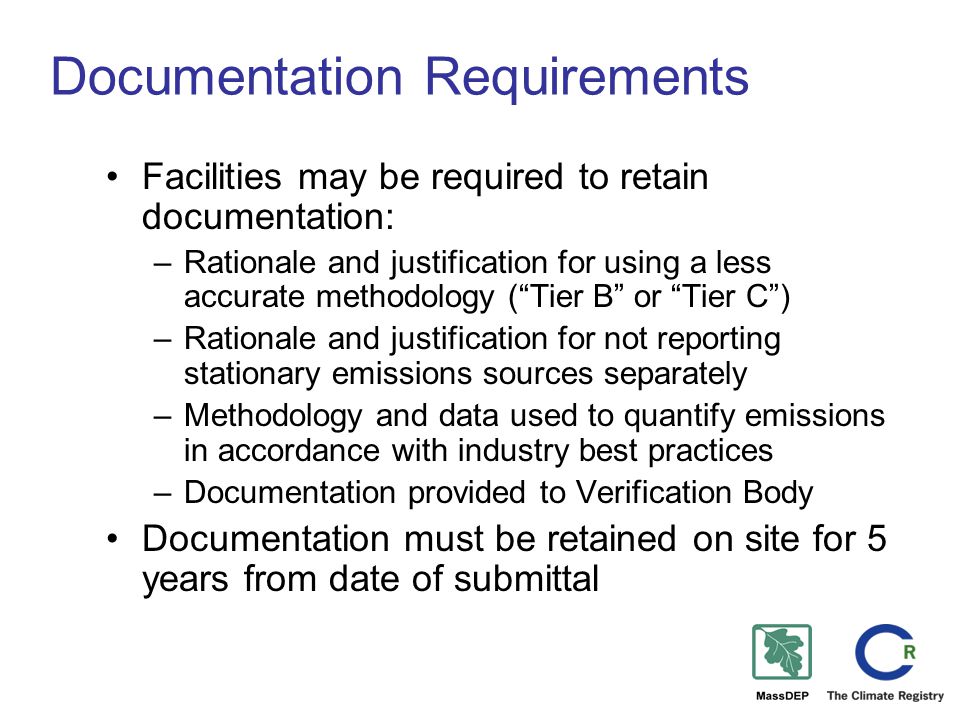 Documentation Requirements

• Facilities may be required to retain documentation:

– Rationale and justification for using a less accurate methodology (“Tier B” or “Tier C”)

– Rationale and justification for not reporting stationary emissions sources separately

– Methodology and data used to quantify emissions in accordance with industry best practices

– Documentation provided to Verification Body

• Documentation must be retained on site for 5 years from date of submittal

MassDEP

R

The Climate Registry